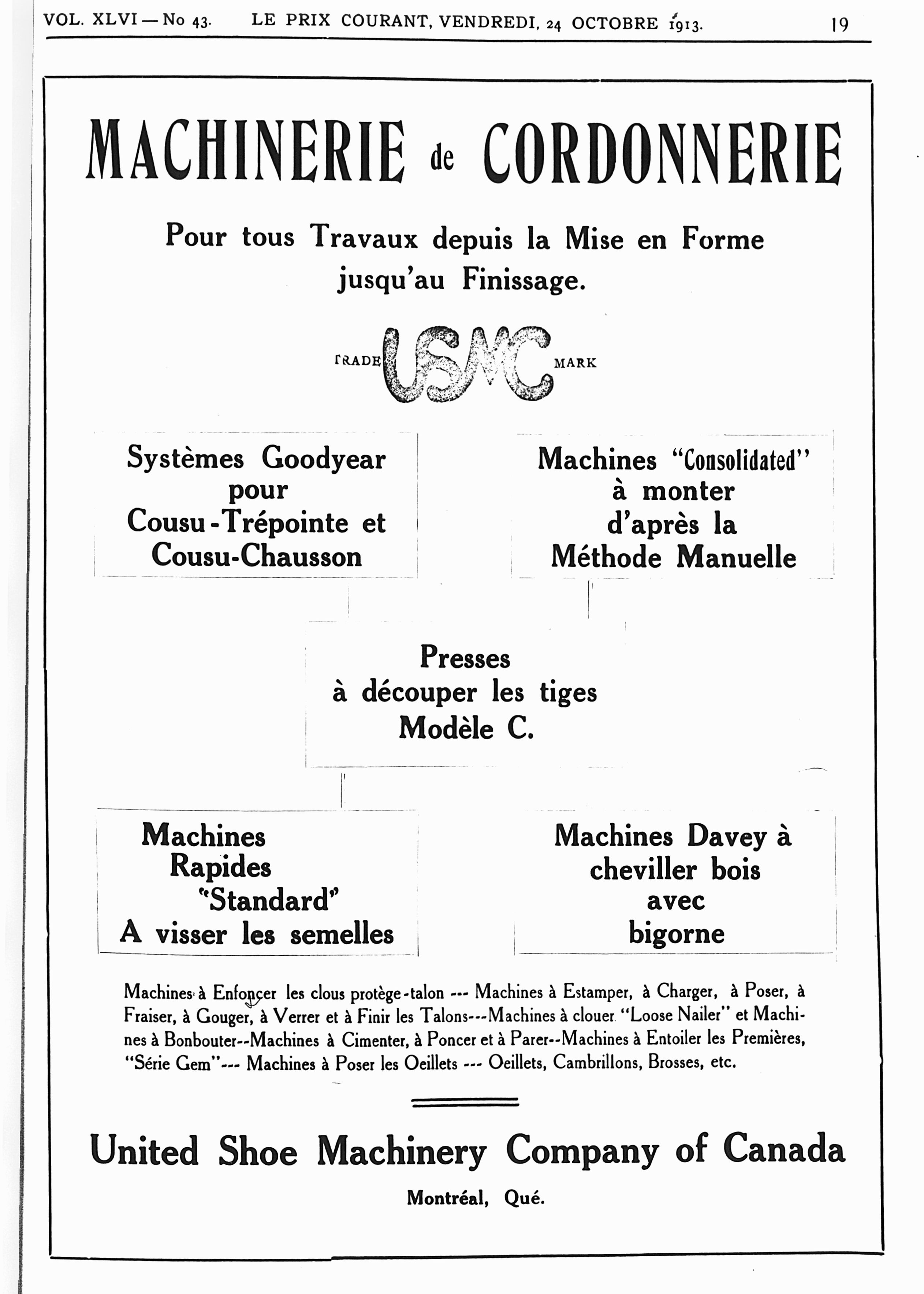 VOL. XLVI — No 43. LE PRIX COURANT, VENDREDI, 24 OCTOBRE 1913. 19

MACHINERIE de CORDONNERIE

Pour tous Travaux depuis la Mise en Forme jusqu'au Finissage.

TRADE USMC MARK

Systèmes Goodyear pour Cousu-Trépointe et Cousu-Chausson

Machines "Consolidated" à monter d'après la Méthode Manuelle

Presses à découper les tiges Modèle C.

Machines Rapides "Standard" A visser les semelles

Machines Davey à cheviller bois avec bigorne

Machines à Enfoncer les clous protège-talon --- Machines à Estamper, à Charger, à Poser, à Fraiser, à Gouger, à Verrer et à Finir les Talons---Machines à clouer "Loose Nailer" et Machines à Bonbouter--Machines à Cimenter, à Poncer et à Parer--Machines à Entoiler les Premières, "Série Gem"--- Machines à Poser les Oeillets --- Oeillets, Cambrillons, Brosses, etc.

United Shoe Machinery Company of Canada

Montréal, Qué.